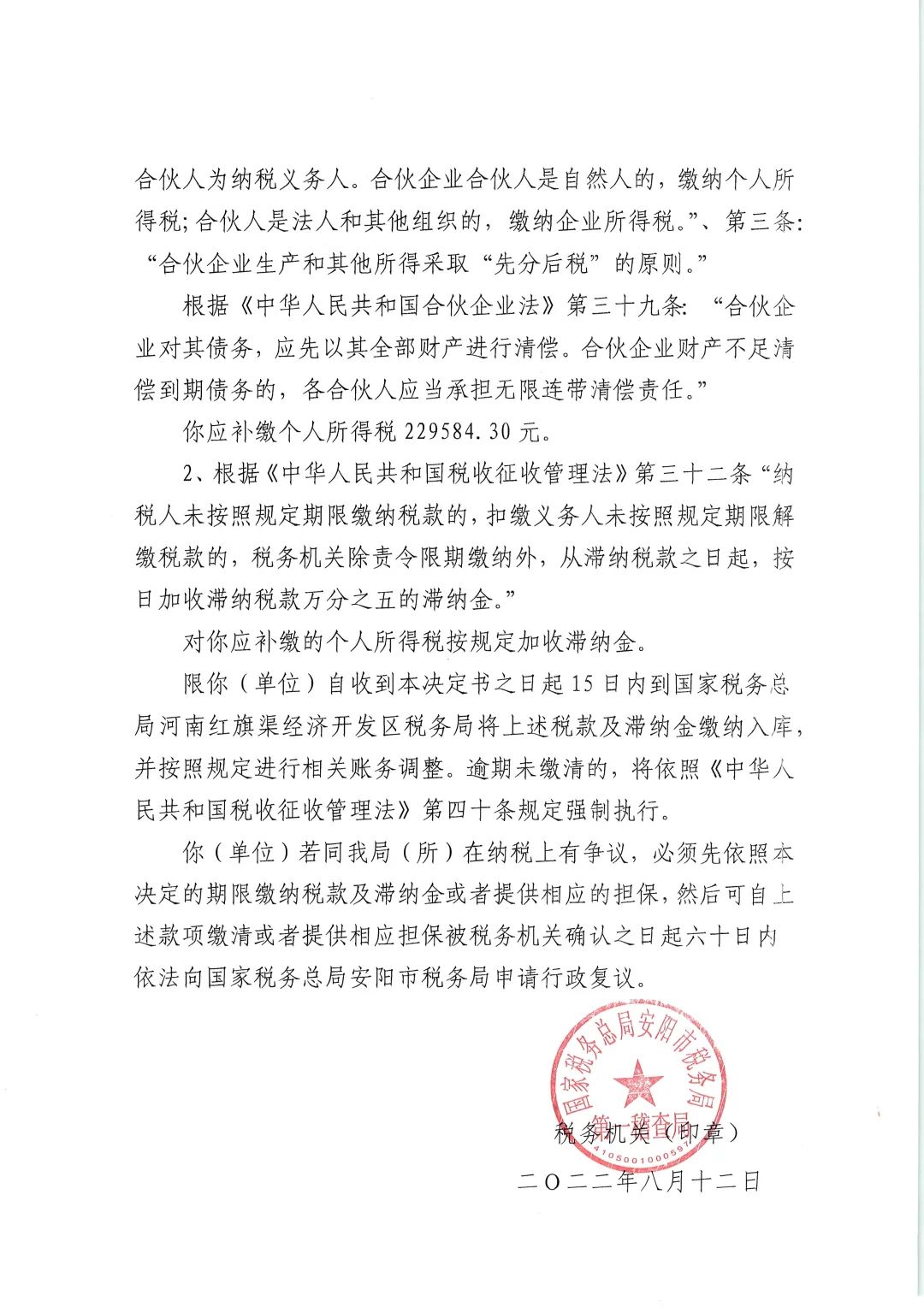 合伙人为纳税义务人。合伙企业合伙人是自然人的，缴纳个人所得税；合伙人是法人和其他组织的，缴纳企业所得税。”、第三条：“合伙企业生产和其他所得采取“先分后税”的原则。”

根据《中华人民共和国合伙企业法》第三十九条：“合伙企业对其债务，应先以其全部财产进行清偿。合伙企业财产不足清偿到期债务的，各合伙人应当承担无限连带清偿责任。”

你应补缴个人所得税 229584.30 元。

2、根据《中华人民共和国税收征收管理法》第三十二条“纳税人未按照规定期限缴纳税款的，扣缴义务人未按照规定期限解缴税款的，税务机关除责令限期缴纳外，从滞纳税款之日起，按日加收滞纳税款万分之五的滞纳金。”

对你应补缴的个人所得税按规定加收滞纳金。

限你（单位）自收到本决定书之日起 15 日内到国家税务总局河南红旗渠经济开发区税务局将上述税款及滞纳金缴纳入库，并按照规定进行相关账务调整。逾期未缴清的，将依照《中华人民共和国税收征收管理法》第四十条规定强制执行。

你（单位）若同我局（所）在纳税上有争议，必须先依照本决定的期限缴纳税款及滞纳金或者提供相应的担保，然后可自上述款项缴清或者提供相应担保被税务机关确认之日起六十日内依法向国家税务总局安阳市税务局申请行政复议。

国家税务总局安阳市税务局
第一稽查局
4105001000597

税务机关（印章）

二〇二二年八月十二日